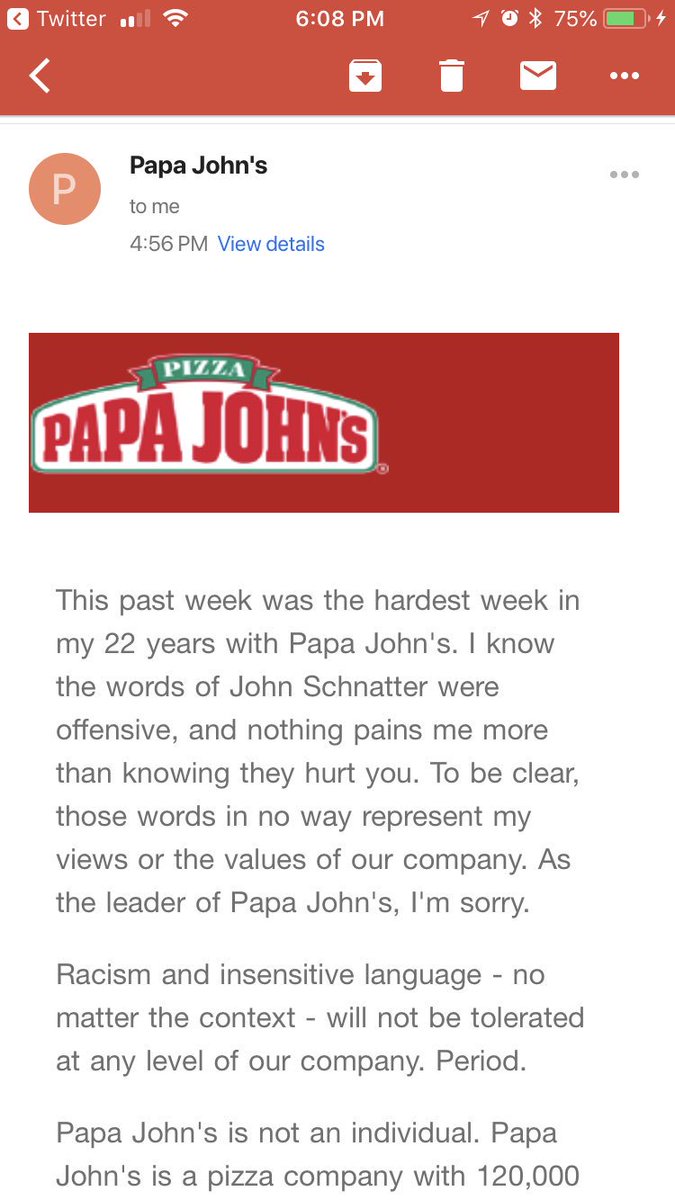 Twitter 6:08 PM 75%

P

Papa John's

to me

4:56 PM View details

PIZZA
PAPA JOHN'S

This past week was the hardest week in my 22 years with Papa John's. I know the words of John Schnatter were offensive, and nothing pains me more than knowing they hurt you. To be clear, those words in no way represent my views or the values of our company. As the leader of Papa John's, I'm sorry.

Racism and insensitive language - no matter the context - will not be tolerated at any level of our company. Period.

Papa John's is not an individual. Papa John's is a pizza company with 120,000